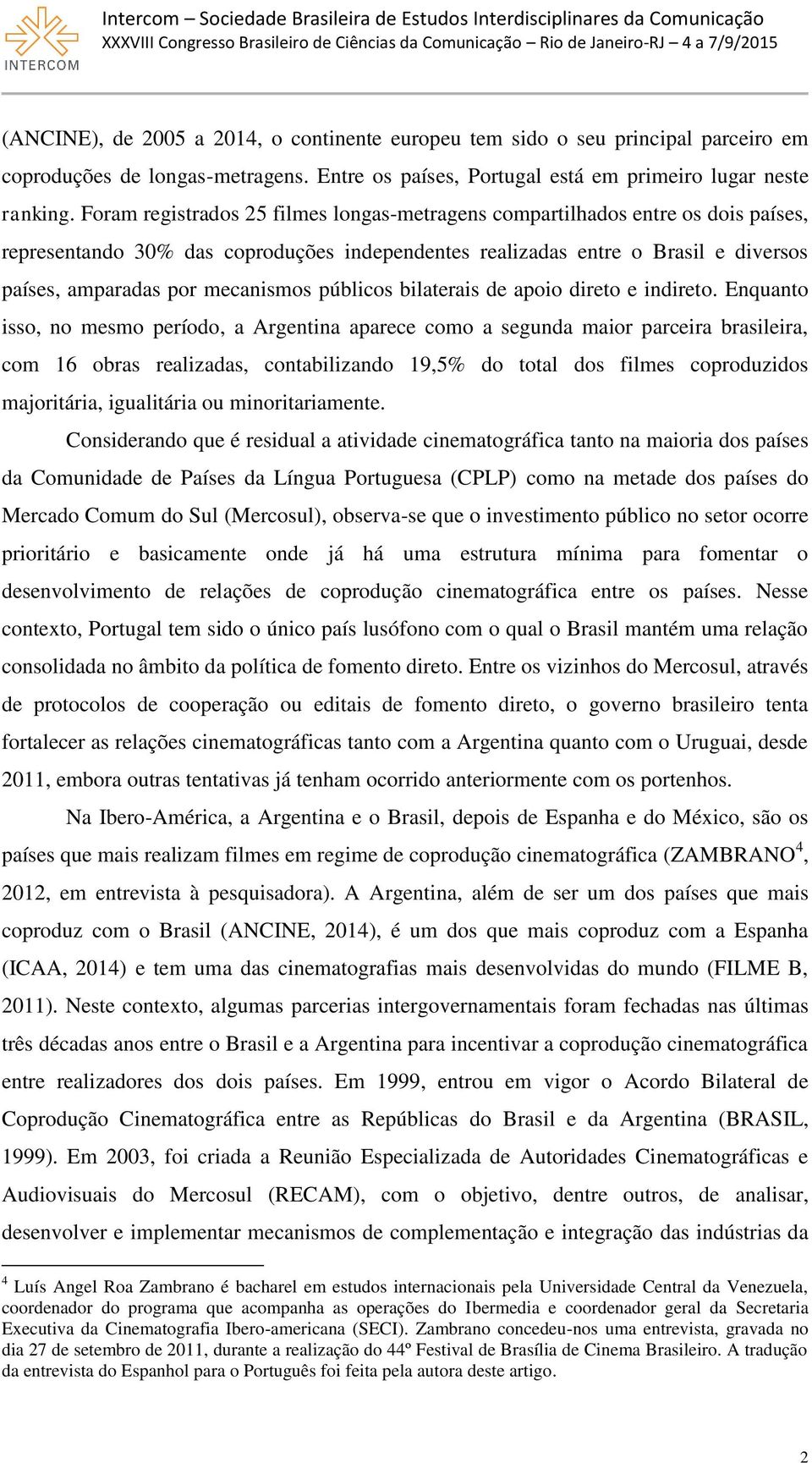 INTERCOM

Intercom – Sociedade Brasileira de Estudos Interdisciplinares da Comunicação
XXXVIII Congresso Brasileiro de Ciências da Comunicação – Rio de Janeiro-RJ – 4 a 7/9/2015

(ANCINE), de 2005 a 2014, o continente europeu tem sido o seu principal parceiro em coproduções de longas-metragens. Entre os países, Portugal está em primeiro lugar neste ranking. Foram registrados 25 filmes longas-metragens compartilhados entre os dois países, representando 30% das coproduções independentes realizadas entre o Brasil e diversos países, amparadas por mecanismos públicos bilaterais de apoio direto e indireto. Enquanto isso, no mesmo período, a Argentina aparece como a segunda maior parceira brasileira, com 16 obras realizadas, contabilizando 19,5% do total dos filmes coproduzidos majoritária, igualitária ou minoritariamente.

Considerando que é residual a atividade cinematográfica tanto na maioria dos países da Comunidade de Países da Língua Portuguesa (CPLP) como na metade dos países do Mercado Comum do Sul (Mercosul), observa-se que o investimento público no setor ocorre prioritário e basicamente onde já há uma estrutura mínima para fomentar o desenvolvimento de relações de coprodução cinematográfica entre os países. Nesse contexto, Portugal tem sido o único país lusófono com o qual o Brasil mantém uma relação consolidada no âmbito da política de fomento direto. Entre os vizinhos do Mercosul, através de protocolos de cooperação ou editais de fomento direto, o governo brasileiro tenta fortalecer as relações cinematográficas tanto com a Argentina quanto com o Uruguai, desde 2011, embora outras tentativas já tenham ocorrido anteriormente com os portenhos.

Na Ibero-América, a Argentina e o Brasil, depois de Espanha e do México, são os países que mais realizam filmes em regime de coprodução cinematográfica (ZAMBRANO$^4$, 2012, em entrevista à pesquisadora). A Argentina, além de ser um dos países que mais coproduz com o Brasil (ANCINE, 2014), é um dos que mais coproduz com a Espanha (ICAA, 2014) e tem uma das cinematografias mais desenvolvidas do mundo (FILME B, 2011). Neste contexto, algumas parcerias intergovernamentais foram fechadas nas últimas três décadas anos entre o Brasil e a Argentina para incentivar a coprodução cinematográfica entre realizadores dos dois países. Em 1999, entrou em vigor o Acordo Bilateral de Coprodução Cinematográfica entre as Repúblicas do Brasil e da Argentina (BRASIL, 1999). Em 2003, foi criada a Reunião Especializada de Autoridades Cinematográficas e Audiovisuais do Mercosul (RECAM), com o objetivo, dentre outros, de analisar, desenvolver e implementar mecanismos de complementação e integração das indústrias da

$^4$ Luís Angel Roa Zambrano é bacharel em estudos internacionais pela Universidade Central da Venezuela, coordenador do programa que acompanha as operações do Ibermedia e coordenador geral da Secretaria Executiva da Cinematografia Ibero-americana (SECI). Zambrano concedeu-nos uma entrevista, gravada no dia 27 de setembro de 2011, durante a realização do 44º Festival de Brasília de Cinema Brasileiro. A tradução da entrevista do Espanhol para o Português foi feita pela autora deste artigo.

2